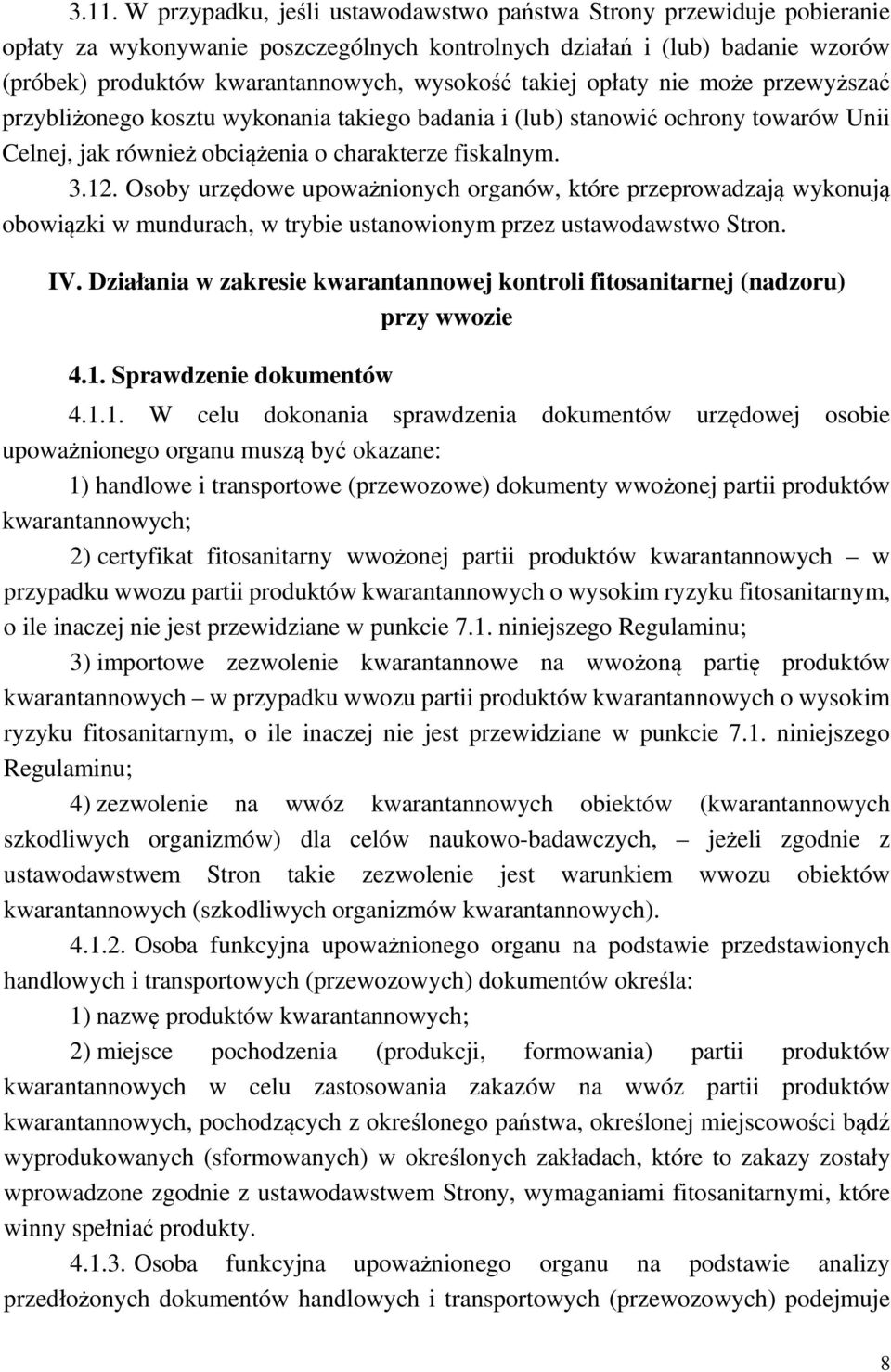 3.11. W przypadku, jeśli ustawodawstwo państwa Strony przewiduje pobieranie opłaty za wykonywanie poszczególnych kontrolnych działań i (lub) badanie wzorów (próbek) produktów kwarantannowych, wysokość takiej opłaty nie może przewyższać przybliżonego kosztu wykonania takiego badania i (lub) stanowić ochrony towarów Unii Celnej, jak również obciążenia o charakterze fiskalnym.

3.12. Osoby urzędowe upoważnionych organów, które przeprowadzają wykonują obowiązki w mundurach, w trybie ustanowionym przez ustawodawstwo Stron.

IV. Działania w zakresie kwarantannowej kontroli fitosanitarnej (nadzoru) przy wwozie

4.1. Sprawdzenie dokumentów

4.1.1. W celu dokonania sprawdzenia dokumentów urzędowej osobie upoważnionego organu muszą być okazane:

1) handlowe i transportowe (przewozowe) dokumenty wwożonej partii produktów kwarantannowych;

2) certyfikat fitosanitarny wwożonej partii produktów kwarantannowych – w przypadku wwozu partii produktów kwarantannowych o wysokim ryzyku fitosanitarnym, o ile inaczej nie jest przewidziane w punkcie 7.1. niniejszego Regulaminu;

3) importowe zezwolenie kwarantannowe na wwożoną partię produktów kwarantannowych – w przypadku wwozu partii produktów kwarantannowych o wysokim ryzyku fitosanitarnym, o ile inaczej nie jest przewidziane w punkcie 7.1. niniejszego Regulaminu;

4) zezwolenie na wwóz kwarantannowych obiektów (kwarantannowych szkodliwych organizmów) dla celów naukowo-badawczych, – jeżeli zgodnie z ustawodawstwem Stron takie zezwolenie jest warunkiem wwozu obiektów kwarantannowych (szkodliwych organizmów kwarantannowych).

4.1.2. Osoba funkcyjna upoważnionego organu na podstawie przedstawionych handlowych i transportowych (przewozowych) dokumentów określa:

1) nazwę produktów kwarantannowych;

2) miejsce pochodzenia (produkcji, formowania) partii produktów kwarantannowych w celu zastosowania zakazów na wwóz partii produktów kwarantannowych, pochodzących z określonego państwa, określonej miejscowości bądź wyprodukowanych (sformowanych) w określonych zakładach, które to zakazy zostały wprowadzone zgodnie z ustawodawstwem Strony, wymaganiami fitosanitarnymi, które winny spełniać produkty.

4.1.3. Osoba funkcyjna upoważnionego organu na podstawie analizy przedłożonych dokumentów handlowych i transportowych (przewozowych) podejmuje

8